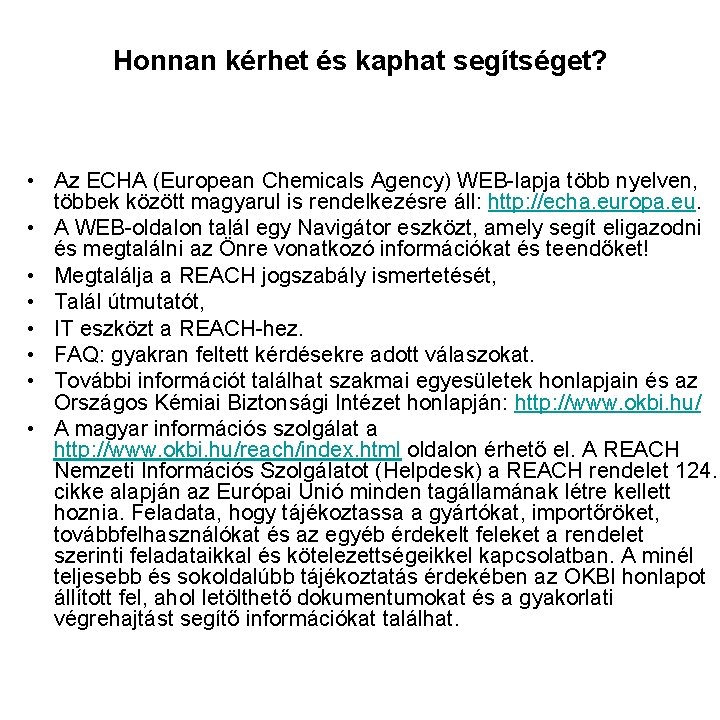 Honnan kérhet és kaphat segítséget?

• Az ECHA (European Chemicals Agency) WEB-lapja több nyelven, többek között magyarul is rendelkezésre áll: http://echa.europa.eu.
• A WEB-oldalon talál egy Navigátor eszközt, amely segít eligazodni és megtalálni az Önre vonatkozó információkat és teendőket!
• Megtalálja a REACH jogszabály ismertetését,
• Talál útmutatót,
• IT eszközt a REACH-hez.
• FAQ: gyakran feltett kérdésekre adott válaszokat.
• További információt találhat szakmai egyesületek honlapjain és az Országos Kémiai Biztonsági Intézet honlapján: http://www.okbi.hu/
• A magyar információs szolgálat a http://www.okbi.hu/reach/index.html oldalon érhető el. A REACH Nemzeti Információs Szolgálatot (Helpdesk) a REACH rendelet 124. cikke alapján az Európai Unió minden tagállamának létre kellett hoznia. Feladata, hogy tájékoztassa a gyártókat, importőröket, továbbfelhasználókat és az egyéb érdekelt feleket a rendelet szerinti feladataikkal és kötelezettségeikkel kapcsolatban. A minél teljesebb és sokoldalúbb tájékoztatás érdekében az OKBI honlapot állított fel, ahol letölthető dokumentumokat és a gyakorlati végrehajtást segítő információkat találhat.